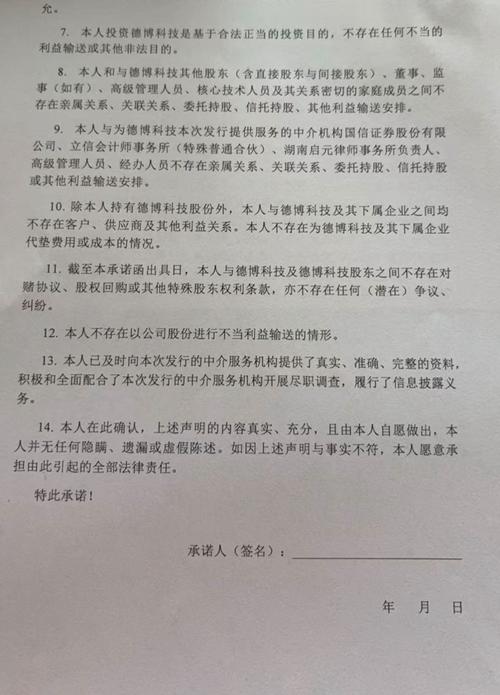 允。

7. 本人投资德博科技是基于合法正当的投资目的，不存在任何不当的利益输送或其他非法目的。

8. 本人和与德博科技其他股东（含直接股东与间接股东）、董事、监事（如有）、高级管理人员、核心技术人员及其关系密切的家庭成员之间不存在亲属关系、关联关系、委托持股、信托持股、其他利益输送安排。

9. 本人与为德博科技本次发行提供服务的中介机构国信证券股份有限公司、立信会计师事务所（特殊普通合伙）、湖南启元律师事务所负责人、高级管理人员、经办人员不存在亲属关系、关联关系、委托持股、信托持股或其他利益输送安排。

10. 除本人持有德博科技股份外，本人与德博科技及其下属企业之间均不存在客户、供应商及其他利益关系。本人不存在为德博科技及其下属企业代垫费用或成本的情况。

11. 截至本承诺函出具日，本人与德博科技及德博科技股东之间不存在对赌协议、股权回购或其他特殊股东权利条款，亦不存在任何（潜在）争议、纠纷。

12. 本人不存在以公司股份进行不当利益输送的情形。

13. 本人已及时向本次发行的中介服务机构提供了真实、准确、完整的资料，积极和全面配合了本次发行的中介服务机构开展尽职调查，履行了信息披露义务。

14. 本人在此确认，上述声明的内容真实、充分，且由本人自愿做出，本人并无任何隐瞒、遗漏或虚假陈述。如因上述声明与事实不符，本人愿意承担由此引起的全部法律责任。

特此承诺！

承诺人（签名）：

年 月 日